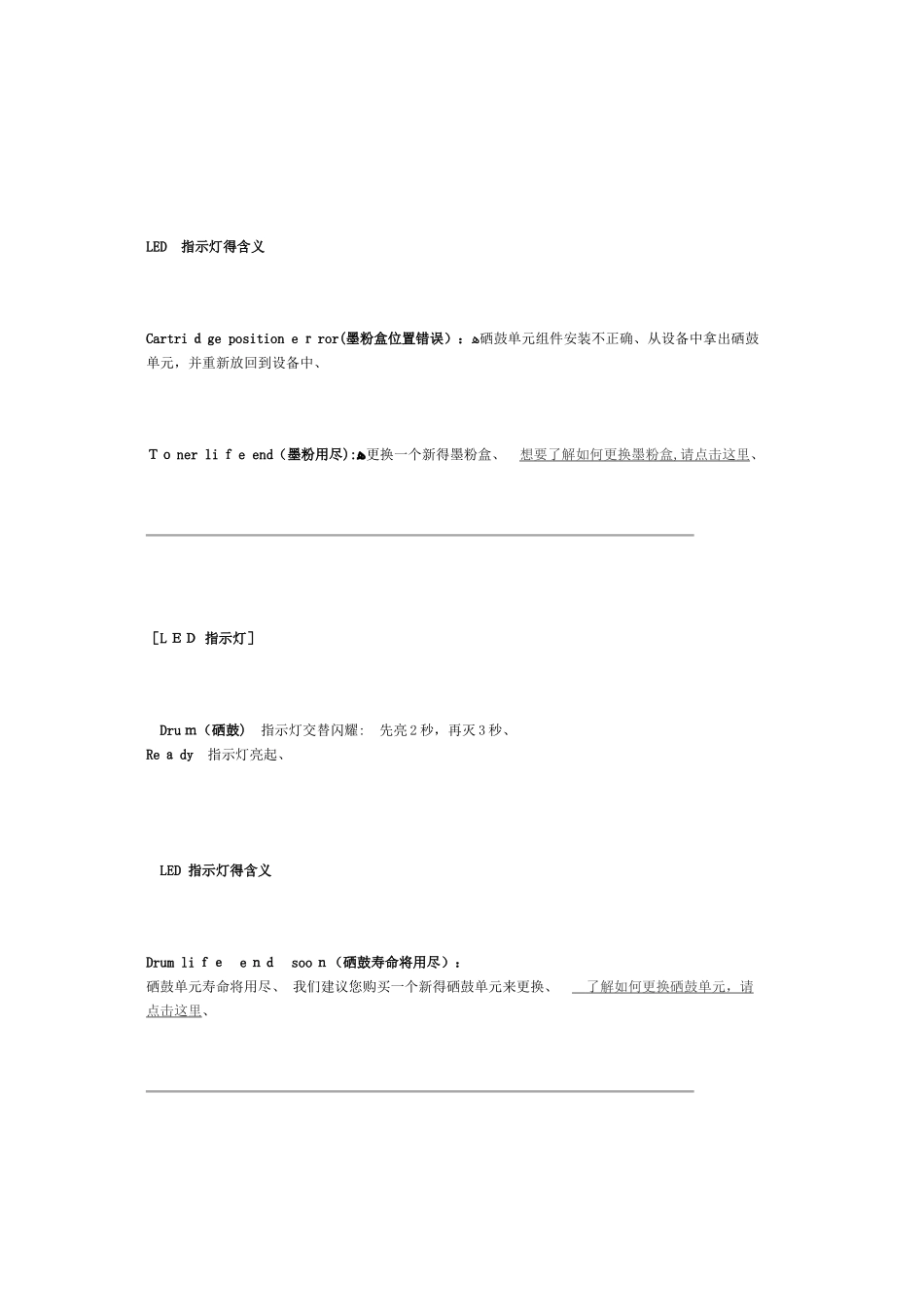 LED 指示灯得含义

Cartri d ge position e r ror(墨粉盒位置错误)：硒鼓单元组件安装不正确、从设备中拿出硒鼓单元，并重新放回到设备中、

T o ner li f e end(墨粉用尽):更换一个新得墨粉盒、 想要了解如何更换墨粉盒,请点击这里、

[L E D 指示灯]

Dru m(硒鼓) 指示灯交替闪耀: 先亮2秒，再灭3秒、
Re a dy 指示灯亮起、

LED 指示灯得含义

Drum li f e e n d soo n(硒鼓寿命将用尽)：
硒鼓单元寿命将用尽、 我们建议您购买一个新得硒鼓单元来更换、 了解如何更换硒鼓单元，请点击这里、